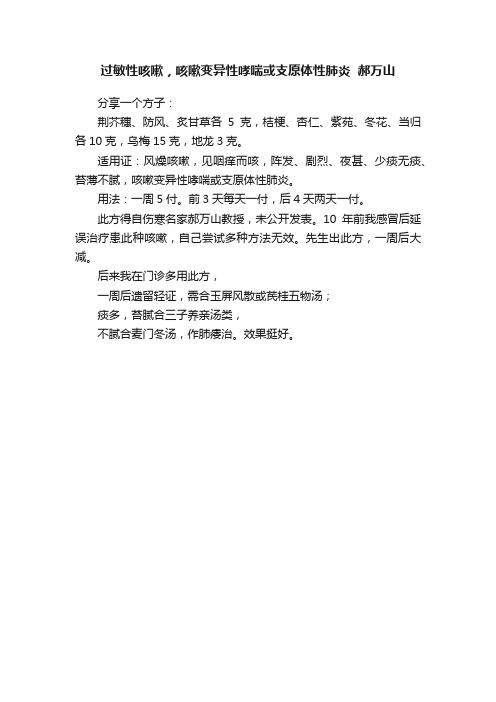 过敏性咳嗽，咳嗽变异性哮喘或支原体性肺炎 郝万山

分享一个方子：

荆芥穗、防风、炙甘草各 5 克，桔梗、杏仁、紫菀、冬花、当归各 10 克，乌梅 15 克，地龙 3 克。

适用证：风燥咳嗽，见咽痒而咳，阵发、剧烈、夜甚、少痰无痰、苔薄不腻，咳嗽变异性哮喘或支原体性肺炎。

用法：一周 5 付。前 3 天每天一付，后 4 天两天一付。

此方得自伤寒名家郝万山教授，未公开发表。10 年前我感冒后延误治疗患此种咳嗽，自己尝试多种方法无效。先生出此方，一周后大减。

后来我在门诊多用此方，

一周后遗留轻证，需合玉屏风散或芪桂五物汤；

痰多，苔腻合三子养亲汤类，

不腻合麦门冬汤，作肺痿治。效果挺好。